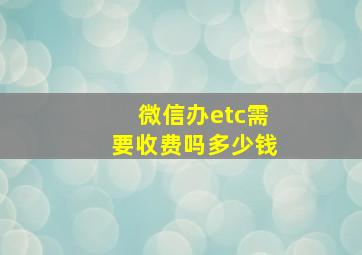 微信办etc需要收费吗多少钱